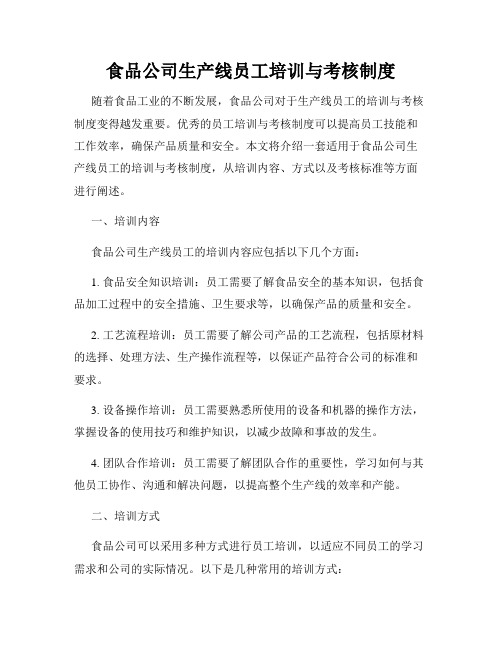 食品公司生产线员工培训与考核制度

随着食品工业的不断发展，食品公司对于生产线员工的培训与考核制度变得越发重要。优秀的员工培训与考核制度可以提高员工技能和工作效率，确保产品质量和安全。本文将介绍一套适用于食品公司生产线员工的培训与考核制度，从培训内容、方式以及考核标准等方面进行阐述。

一、培训内容

食品公司生产线员工的培训内容应包括以下几个方面：

1. 食品安全知识培训：员工需要了解食品安全的基本知识，包括食品加工过程中的安全措施、卫生要求等，以确保产品的质量和安全。

2. 工艺流程培训：员工需要了解公司产品的工艺流程，包括原材料的选择、处理方法、生产操作流程等，以保证产品符合公司的标准和要求。

3. 设备操作培训：员工需要熟悉所使用的设备和机器的操作方法，掌握设备的使用技巧和维护知识，以减少故障和事故的发生。

4. 团队合作培训：员工需要了解团队合作的重要性，学习如何与其他员工协作、沟通和解决问题，以提高整个生产线的效率和产能。

二、培训方式

食品公司可以采用多种方式进行员工培训，以适应不同员工的学习需求和公司的实际情况。以下是几种常用的培训方式：